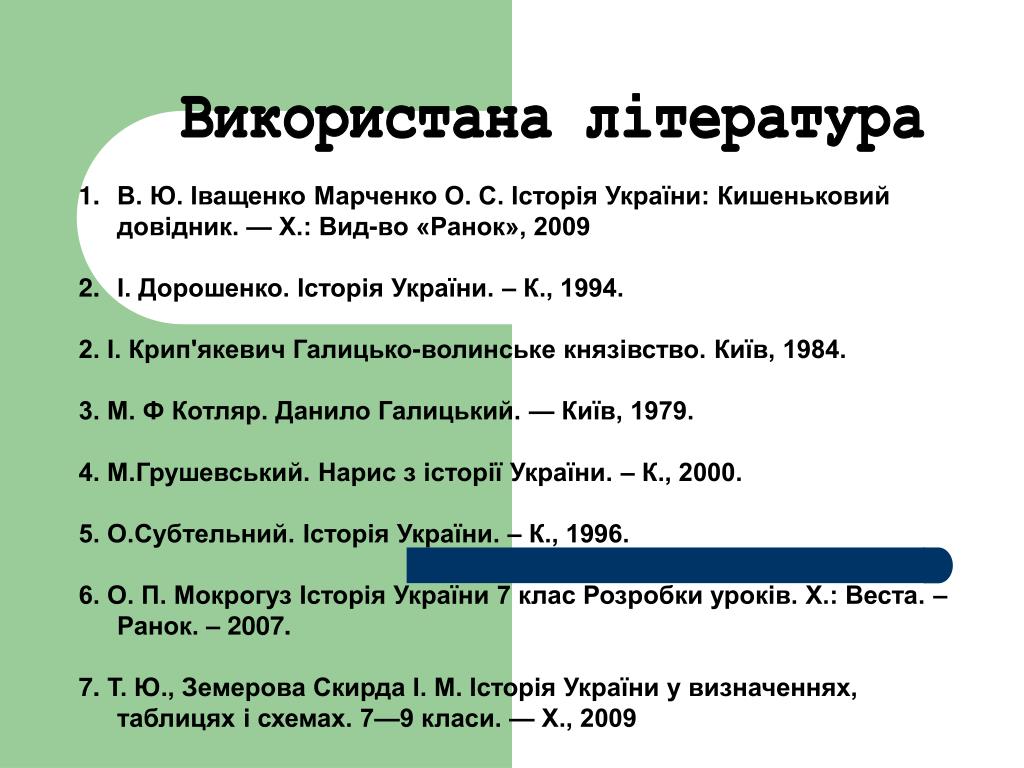 Використана література

1. В. Ю. Іващенко Марченко О. С. Історія України: Кишеньковий довідник. — Х.: Вид-во «Ранок», 2009

2. І. Дорошенко. Історія України. – К., 1994.

2. І. Крип'якевич Галицько-волинське князівство. Київ, 1984.

3. М. Ф Котляр. Данило Галицький. — Київ, 1979.

4. М.Грушевський. Нарис з історії України. – К., 2000.

5. О.Субтельний. Історія України. – К., 1996.

6. О. П. Мокрогуз Історія України 7 клас Розробки уроків. Х.: Веста. – Ранок. – 2007.

7. Т. Ю., Земерова Скирда І. М. Історія України у визначеннях, таблицях і схемах. 7—9 класи. — Х., 2009